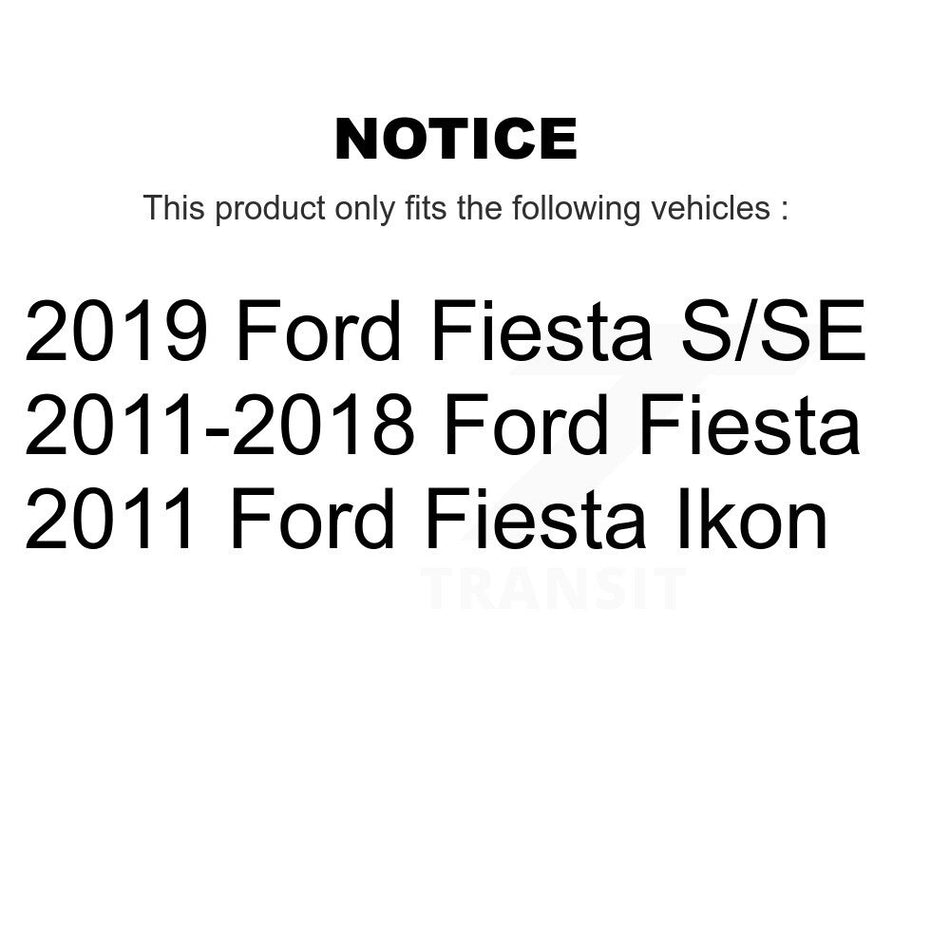 NOTICE

This product only fits the following vehicles :

2019 Ford Fiesta S/SE
2011-2018 Ford Fiesta
2011 Ford Fiesta Ikon

TRANSIT